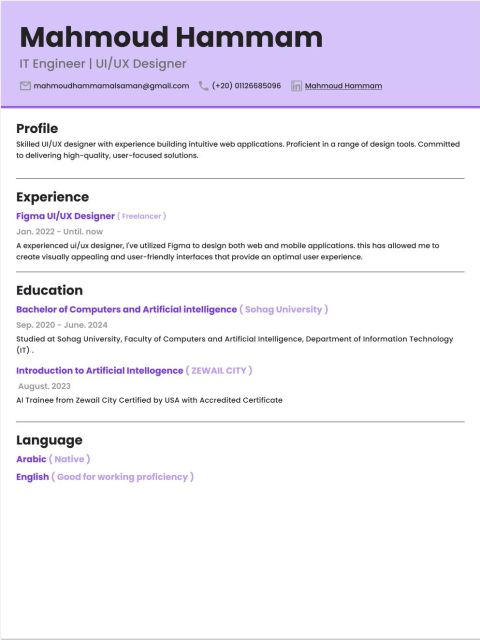 Mahmoud Hammam
IT Engineer | UI/UX Designer

mahmoudhammamalsaman@gmail.com (+20) 01126685096 Mahmoud Hammam

Profile
Skilled UI/UX designer with experience building intuitive web applications. Proficient in a range of design tools. Committed to delivering high-quality, user-focused solutions.

Experience
Figma UI/UX Designer ( Freelancer )
Jan. 2022 - Until. now
A experienced ui/ux designer, I've utilized Figma to design both web and mobile applications. this has allowed me to create visually appealing and user-friendly interfaces that provide an optimal user experience.

Education
Bachelor of Computers and Artificial intelligence ( Sohag University )
Sep. 2020 - June. 2024
Studied at Sohag University, Faculty of Computers and Artificial Intelligence, Department of Information Technology (IT) .

Introduction to Artificial Intellogence ( ZEWAIL CITY )
August. 2023
AI Trainee from Zewail City Certified by USA with Accredited Certificate

Language
Arabic ( Native )
English ( Good for working proficiency )